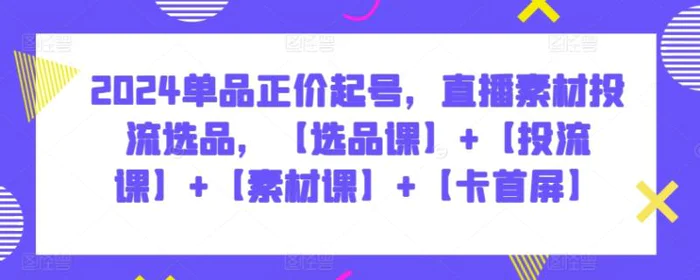 2024单品正价起号，直播素材投流选品，【选品课】+【投流课】+【素材课】+【卡首屏】